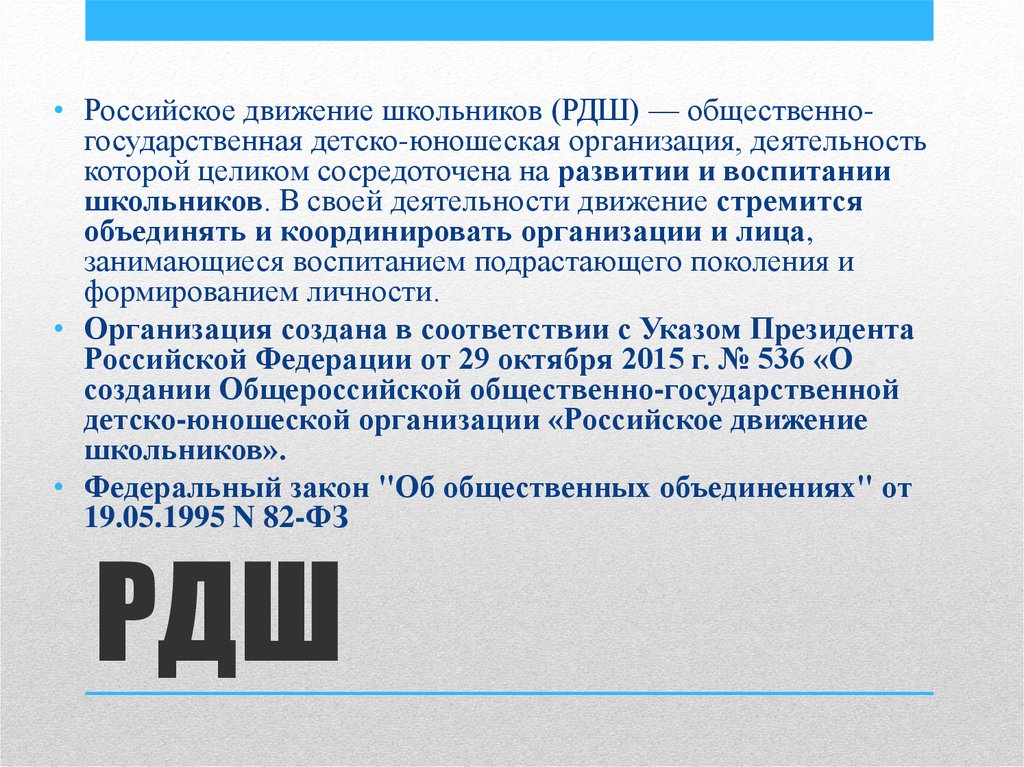 • Российское движение школьников (РДШ) — общественно-государственная детско-юношеская организация, деятельность которой целиком сосредоточена на развитии и воспитании школьников. В своей деятельности движение стремится объединять и координировать организации и лица, занимающиеся воспитанием подрастающего поколения и формированием личности.

• Организация создана в соответствии с Указом Президента Российской Федерации от 29 октября 2015 г. № 536 «О создании Общероссийской общественно-государственной детско-юношеской организации «Российское движение школьников».

• Федеральный закон "Об общественных объединениях" от 19.05.1995 N 82-ФЗ

РДШ